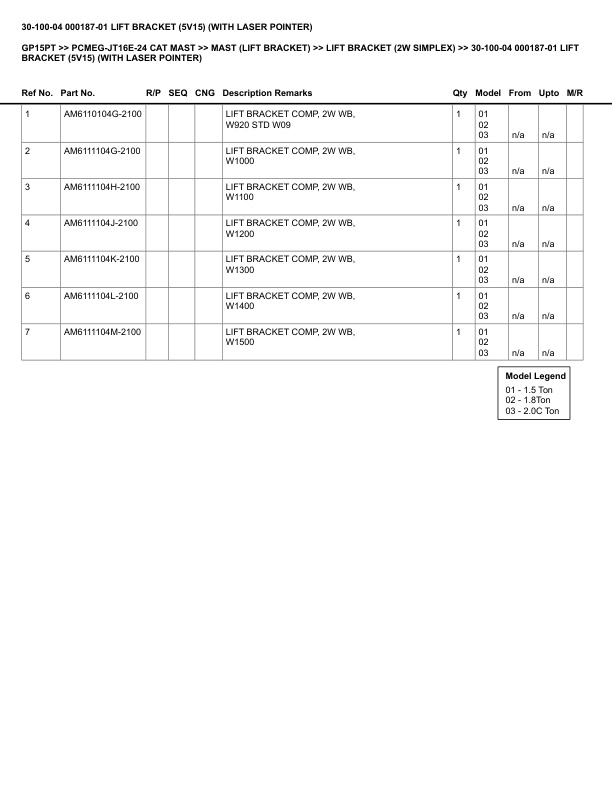 30-100-04 000187-01 LIFT BRACKET (5V15) (WITH LASER POINTER)

GP15PT >> PCMEG-JT16E-24 CAT MAST >> MAST (LIFT BRACKET) >> LIFT BRACKET (2W SIMPLEX) >> 30-100-04 000187-01 LIFT BRACKET (5V15) (WITH LASER POINTER)

| Ref No. | Part No. | R/P | SEQ | CNG | Description Remarks | Qty | Model | From | Upto | M/R |
|---|---|---|---|---|---|---|---|---|---|---|
| 1 | AM6110104G-2100 | | | | LIFT BRACKET COMP, 2W WB, W920 STD W09 | 1 | 01 02 03 | n/a | n/a | |
| 2 | AM6111104G-2100 | | | | LIFT BRACKET COMP, 2W WB, W1000 | 1 | 01 02 03 | n/a | n/a | |
| 3 | AM6111104H-2100 | | | | LIFT BRACKET COMP, 2W WB, W1100 | 1 | 01 02 03 | n/a | n/a | |
| 4 | AM6111104J-2100 | | | | LIFT BRACKET COMP, 2W WB, W1200 | 1 | 01 02 03 | n/a | n/a | |
| 5 | AM6111104K-2100 | | | | LIFT BRACKET COMP, 2W WB, W1300 | 1 | 01 02 03 | n/a | n/a | |
| 6 | AM6111104L-2100 | | | | LIFT BRACKET COMP, 2W WB, W1400 | 1 | 01 02 03 | n/a | n/a | |
| 7 | AM6111104M-2100 | | | | LIFT BRACKET COMP, 2W WB, W1500 | 1 | 01 02 03 | n/a | n/a | |

Model Legend
01 - 1.5 Ton
02 - 1.8Ton
03 - 2.0C Ton